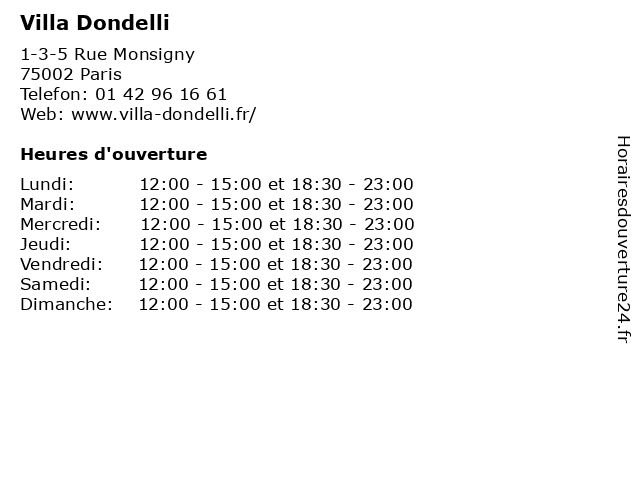 Villa Dondelli

1-3-5 Rue Monsigny
75002 Paris
Telefon: 01 42 96 16 61
Web: www.villa-dondelli.fr/

Heures d'ouverture

Lundi: 12:00 - 15:00 et 18:30 - 23:00
Mardi: 12:00 - 15:00 et 18:30 - 23:00
Mercredi: 12:00 - 15:00 et 18:30 - 23:00
Jeudi: 12:00 - 15:00 et 18:30 - 23:00
Vendredi: 12:00 - 15:00 et 18:30 - 23:00
Samedi: 12:00 - 15:00 et 18:30 - 23:00
Dimanche: 12:00 - 15:00 et 18:30 - 23:00

Horairesdouverture24.fr